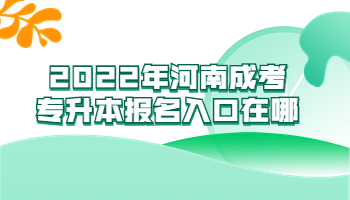 2022年河南成考
专升本报名入口在哪